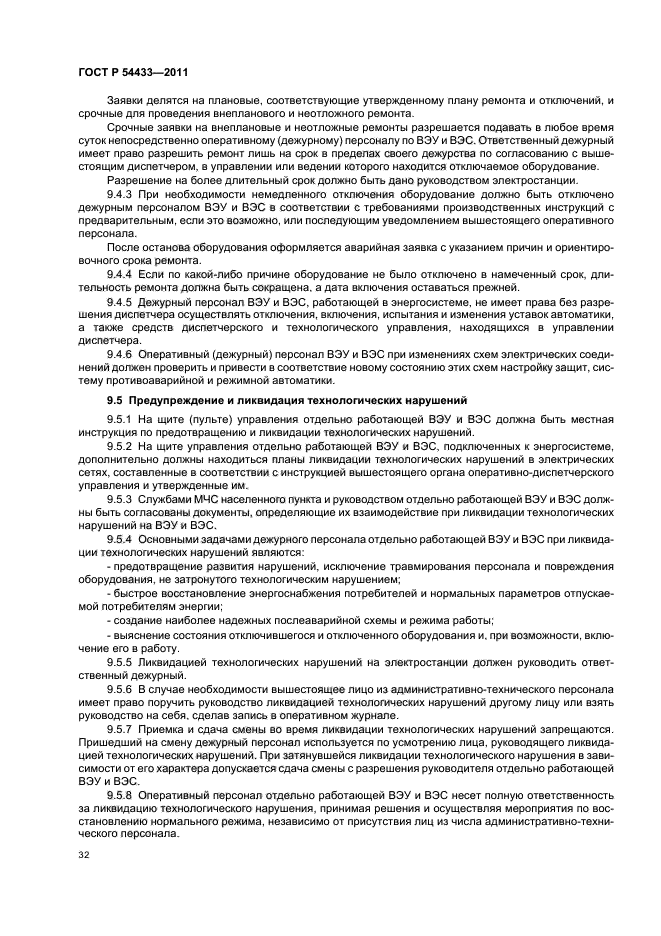 ГОСТ Р 54433—2011

Заявки делятся на плановые, соответствующие утвержденному плану ремонта и отключений, и срочные для проведения внепланового и неотложного ремонта.

Срочные заявки на внеплановые и неотложные ремонты разрешается подавать в любое время суток непосредственно оперативному (дежурному) персоналу по ВЭУ и ВЭС. Ответственный дежурный имеет право разрешить ремонт лишь на срок в пределах своего дежурства по согласованию с вышестоящим диспетчером, в управлении или ведении которого находится отключаемое оборудование.

Разрешение на более длительный срок должно быть дано руководством электростанции.

9.4.3 При необходимости немедленного отключения оборудование должно быть отключено дежурным персоналом ВЭУ и ВЭС в соответствии с требованиями производственных инструкций с предварительным, если это возможно, или последующим уведомлением вышестоящего оперативного персонала.

После останова оборудования оформляется аварийная заявка с указанием причин и ориентировочного срока ремонта.

9.4.4 Если по какой-либо причине оборудование не было отключено в намеченный срок, длительность ремонта должна быть сокращена, а дата включения оставаться прежней.

9.4.5 Дежурный персонал ВЭУ и ВЭС, работающей в энергосистеме, не имеет права без разрешения диспетчера осуществлять отключения, включения, испытания и изменения уставок автоматики, а также средств диспетчерского и технологического управления, находящихся в управлении диспетчера.

9.4.6 Оперативный (дежурный) персонал ВЭУ и ВЭС при изменениях схем электрических соединений должен проверить и привести в соответствие новому состоянию этих схем настройку защит, систему противоаварийной и режимной автоматики.

9.5 Предупреждение и ликвидация технологических нарушений

9.5.1 На щите (пульте) управления отдельно работающей ВЭУ и ВЭС должна быть местная инструкция по предотвращению и ликвидации технологических нарушений.

9.5.2 На щите управления отдельно работающей ВЭУ и ВЭС, подключенных к энергосистеме, дополнительно должны находиться планы ликвидации технологических нарушений в электрических сетях, составленные в соответствии с инструкцией вышестоящего органа оперативно-диспетчерского управления и утвержденные им.

9.5.3 Службами МЧС населенного пункта и руководством отдельно работающей ВЭУ и ВЭС должны быть согласованы документы, определяющие их взаимодействие при ликвидации технологических нарушений на ВЭУ и ВЭС.

9.5.4 Основными задачами дежурного персонала отдельно работающей ВЭУ и ВЭС при ликвидации технологических нарушений являются:

- предотвращение развития нарушений, исключение травмирования персонала и повреждения оборудования, не затронутого технологическим нарушением;

- быстрое восстановление энергоснабжения потребителей и нормальных параметров отпускаемой потребителям энергии;

- создание наиболее надежных послеаварийной схемы и режима работы;

- выяснение состояния отключившегося и отключенного оборудования и, при возможности, включение его в работу.

9.5.5 Ликвидацией технологических нарушений на электростанции должен руководить ответственный дежурный.

9.5.6 В случае необходимости вышестоящее лицо из административно-технического персонала имеет право поручить руководство ликвидацией технологических нарушений другому лицу или взять руководство на себя, сделав запись в оперативном журнале.

9.5.7 Приемка и сдача смены во время ликвидации технологических нарушений запрещаются. Пришедший на смену дежурный персонал используется по усмотрению лица, руководящего ликвидацией технологических нарушений. При затянувшейся ликвидации технологического нарушения в зависимости от его характера допускается сдача смены с разрешения руководителя отдельно работающей ВЭУ и ВЭС.

9.5.8 Оперативный персонал отдельно работающей ВЭУ и ВЭС несет полную ответственность за ликвидацию технологического нарушения, принимая решения и осуществляя мероприятия по восстановлению нормального режима, независимо от присутствия лиц из числа административно-технического персонала.

32